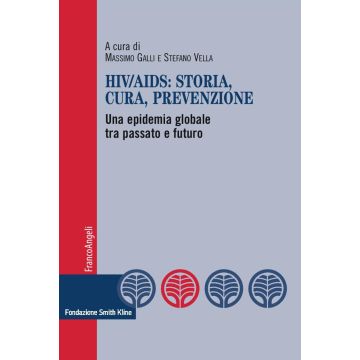 A cura di
Massimo Galli e Stefano Vella

HIV/AIDS: STORIA, CURA, PREVENZIONE

Una epidemia globale tra passato e futuro

FrancoAngeli

Fondazione Smith Kline